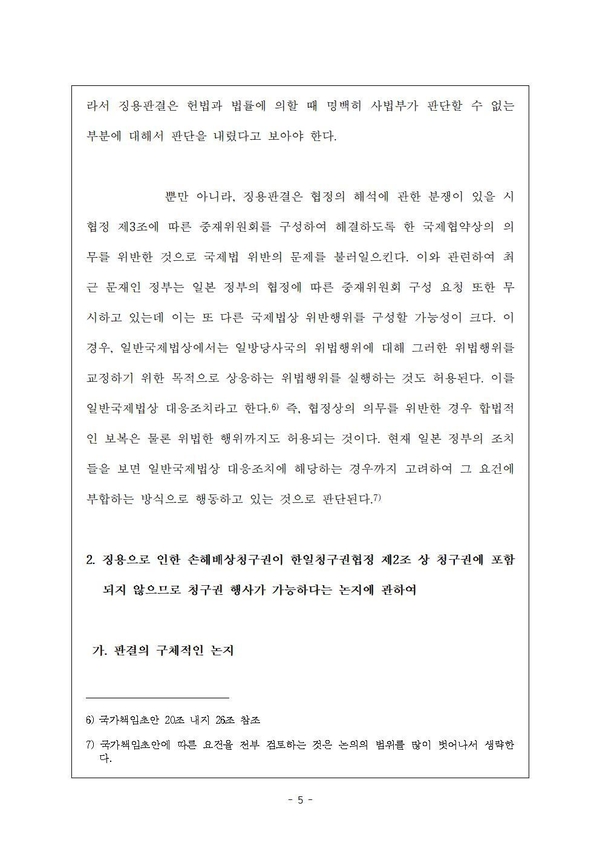 라서 징용판결은 헌법과 법률에 의할 때 명백히 사법부가 판단할 수 없는 부분에 대해서 판단을 내렸다고 보아야 한다.

뿐만 아니라, 징용판결은 협정의 해석에 관한 분쟁이 있을 시 협정 제3조에 따른 중재위원회를 구성하여 해결하도록 한 국제협약상의 의무를 위반한 것으로 국제법 위반의 문제를 불러일으킨다. 이와 관련하여 최근 문재인 정부는 일본 정부의 협정에 따른 중재위원회 구성 요청 또한 무시하고 있는데 이는 또 다른 국제법상 위반행위를 구성할 가능성이 크다. 이 경우, 일반국제법상에서는 일방당사국의 위법행위에 대해 그러한 위법행위를 교정하기 위한 목적으로 상응하는 위법행위를 실행하는 것도 허용된다. 이를 일반국제법상 대응조치라고 한다.6) 즉, 협정상의 의무를 위반한 경우 합법적인 보복은 물론 위법한 행위까지도 허용되는 것이다. 현재 일본 정부의 조치들을 보면 일반국제법상 대응조치에 해당하는 경우까지 고려하여 그 요건에 부합하는 방식으로 행동하고 있는 것으로 판단된다.7)

2. 징용으로 인한 손해배상청구권이 한일청구권협정 제2조 상 청구권에 포함되지 않으므로 청구권 행사가 가능하다는 논지에 관하여

가. 판결의 구체적인 논지

6) 국가책임초안 20조 내지 26조 참조

7) 국가책임초안에 따른 요건을 전부 검토하는 것은 논의의 범위를 많이 벗어나서 생략한다.

- 5 -